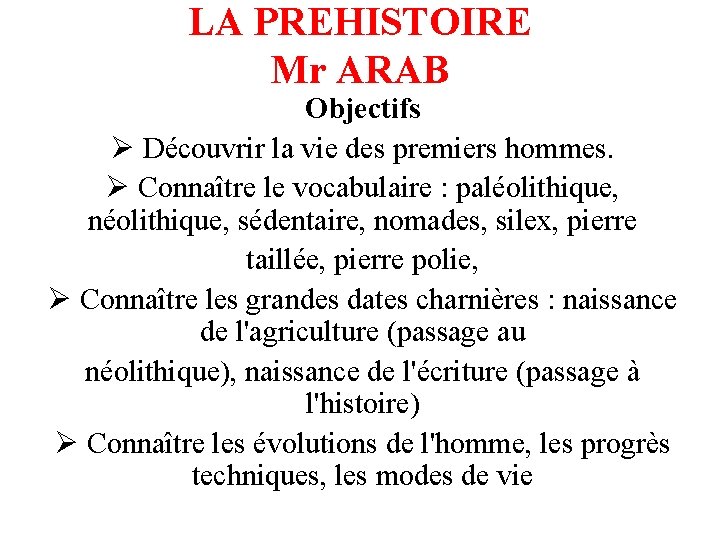 LA PREHISTOIRE
Mr ARAB
Objectifs

➢ Découvrir la vie des premiers hommes.

➢ Connaître le vocabulaire : paléolithique, néolithique, sédentaire, nomades, silex, pierre taillée, pierre polie,

➢ Connaître les grandes dates charnières : naissance de l'agriculture (passage au néolithique), naissance de l'écriture (passage à l'histoire)

➢ Connaître les évolutions de l'homme, les progrès techniques, les modes de vie